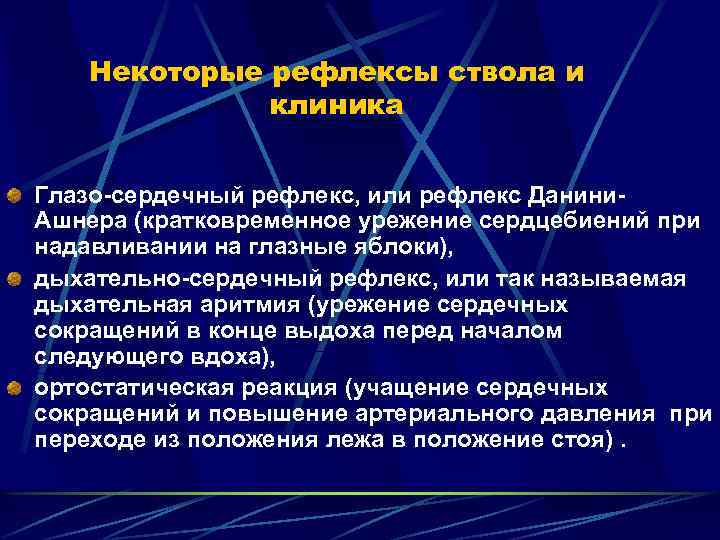 Некоторые рефлексы ствола и клиника

Глазо-сердечный рефлекс, или рефлекс Данини-Ашнера (кратковременное урежение сердцебиений при надавливании на глазные яблоки),

дыхательно-сердечный рефлекс, или так называемая дыхательная аритмия (урежение сердечных сокращений в конце выдоха перед началом следующего вдоха),

ортостатическая реакция (учащение сердечных сокращений и повышение артериального давления при переходе из положения лежа в положение стоя) .